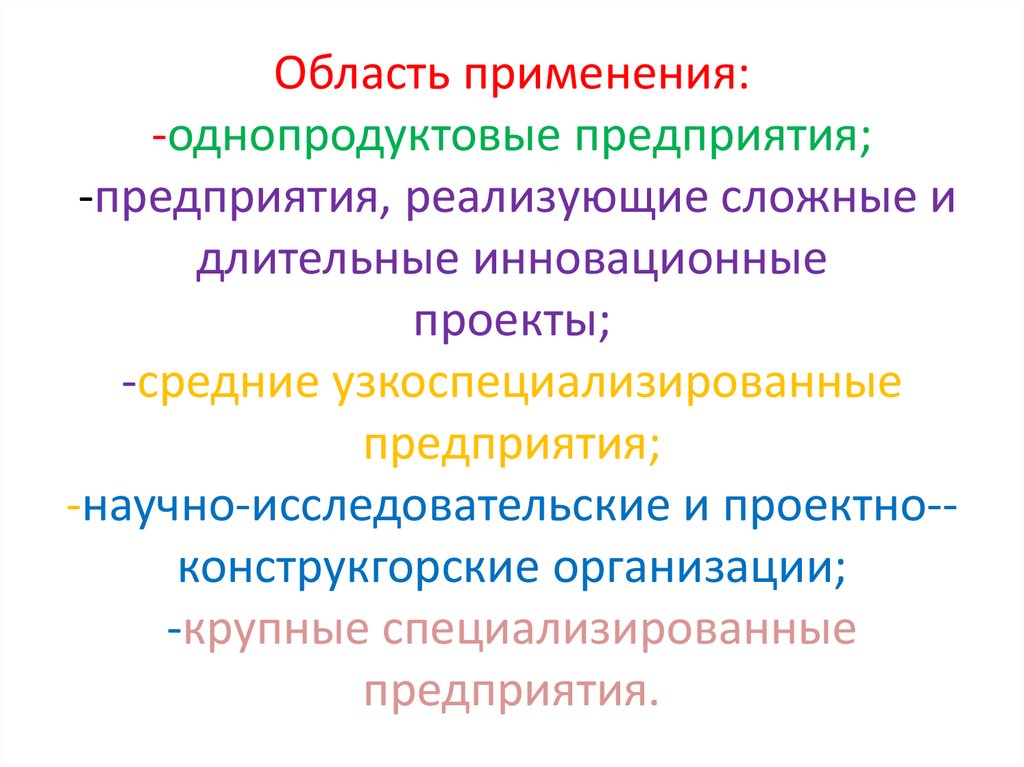 Область применения:
-однопродуктовые предприятия;
-предприятия, реализующие сложные и длительные инновационные проекты;
-средние узкоспециализированные предприятия;
-научно-исследовательские и проектно--конструкгорские организации;
-крупные специализированные предприятия.